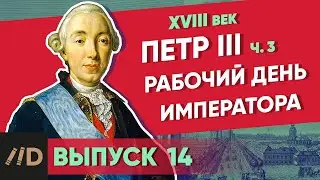 XVIII ВЕК
ПЕТР III ч. 3
РАБОЧИЙ ДЕНЬ ИМПЕРАТОРА

//D ВЫПУСК 14